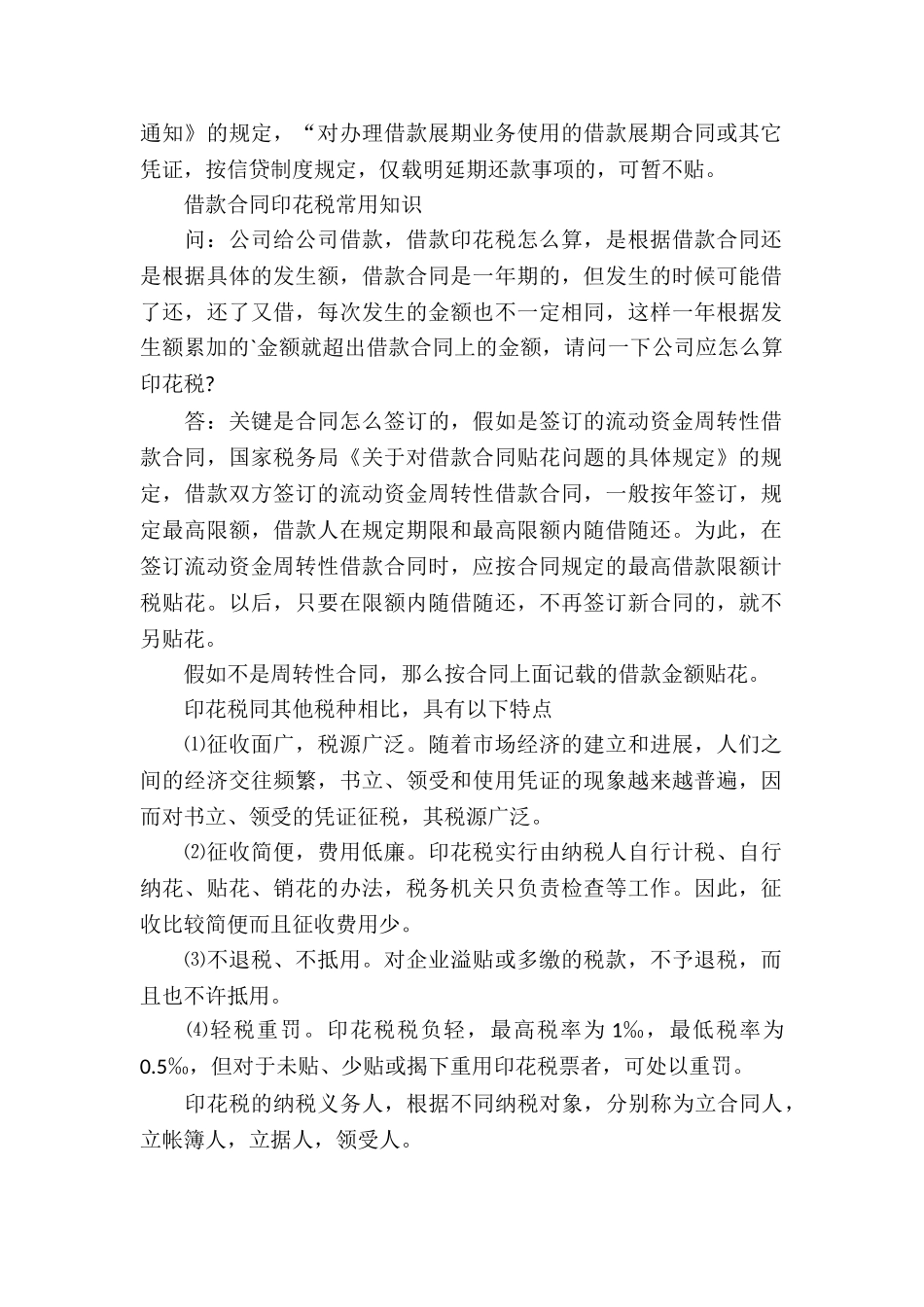 通知》的规定，“对办理借款展期业务使用的借款展期合同或其它凭证，按信贷制度规定，仅载明延期还款事项的，可暂不贴。

借款合同印花税常用知识

问：公司给公司借款，借款印花税怎么算，是根据借款合同还是根据具体的发生额，借款合同是一年期的，但发生的时候可能借了还，还了又借，每次发生的金额也不一定相同，这样一年根据发生额累加的`金额就超出借款合同上的金额，请问一下公司应怎么算印花税?

答：关键是合同怎么签订的，假如是签订的流动资金周转性借款合同，国家税务局《关于对借款合同贴花问题的具体规定》的规定，借款双方签订的流动资金周转性借款合同，一般按年签订，规定最高限额，借款人在规定期限和最高限额内随借随还。为此，在签订流动资金周转性借款合同时，应按合同规定的最高借款限额计税贴花。以后，只要在限额内随借随还，不再签订新合同的，就不另贴花。

假如不是周转性合同，那么按合同上面记载的借款金额贴花。

印花税同其他税种相比，具有以下特点

⑴征收面广，税源广泛。随着市场经济的建立和进展，人们之间的经济交往频繁，书立、领受和使用凭证的现象越来越普遍，因而对书立、领受的凭证征税，其税源广泛。

⑵征收简便，费用低廉。印花税实行由纳税人自行计税、自行纳花、贴花、销花的办法，税务机关只负责检查等工作。因此，征收比较简便而且征收费用少。

⑶不退税、不抵用。对企业溢贴或多缴的税款，不予退税，而且也不许抵用。

⑷轻税重罚。印花税税负轻，最高税率为 1‰，最低税率为 0.5‰，但对于未贴、少贴或揭下重用印花税票者，可处以重罚。

印花税的纳税义务人，根据不同纳税对象，分别称为立合同人，立帐簿人，立据人，领受人。